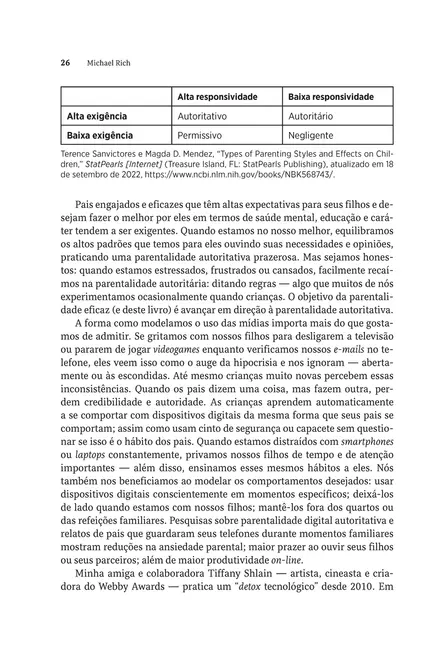 26 Michael Rich

| | Alta responsividade | Baixa responsividade |
|---|---|---|
| Alta exigência | Autoritativo | Autoritário |
| Baixa exigência | Permissivo | Negligente |

Terence Sanvictores e Magda D. Mendez, "Types of Parenting Styles and Effects on Children," StatPearls [Internet] (Treasure Island, FL: StatPearls Publishing), atualizado em 18 de setembro de 2022, https://www.ncbi.nlm.nih.gov/books/NBK568743/.

Pais engajados e eficazes que têm altas expectativas para seus filhos e desejam fazer o melhor por eles em termos de saúde mental, educação e caráter tendem a ser exigentes. Quando estamos no nosso melhor, equilibramos os altos padrões que temos para eles ouvindo suas necessidades e opiniões, praticando uma parentalidade autoritativa prazerosa. Mas sejamos honestos: quando estamos estressados, frustrados ou cansados, facilmente recaímos na parentalidade autoritária: ditando regras — algo que muitos de nós experimentamos ocasionalmente quando crianças. O objetivo da parentalidade eficaz (e deste livro) é avançar em direção à parentalidade autoritativa.

A forma como modelamos o uso das mídias importa mais do que gostamos de admitir. Se gritamos com nossos filhos para desligarem a televisão ou pararem de jogar videogames enquanto verificamos nossos e-mails no telefone, eles veem isso como o auge da hipocrisia e nos ignoram — abertamente ou às escondidas. Até mesmo crianças muito novas percebem essas inconsistências. Quando os pais dizem uma coisa, mas fazem outra, perdem credibilidade e autoridade. As crianças aprendem automaticamente a se comportar com dispositivos digitais da mesma forma que seus pais se comportam; assim como usam cinto de segurança ou capacete sem questionar se isso é o hábito dos pais. Quando estamos distraídos com smartphones ou laptops constantemente, privamos nossos filhos de tempo e de atenção importantes — além disso, ensinamos esses mesmos hábitos a eles. Nós também nos beneficiamos ao modelar os comportamentos desejados: usar dispositivos digitais conscientemente em momentos específicos; deixá-los de lado quando estamos com nossos filhos; mantê-los fora dos quartos ou das refeições familiares. Pesquisas sobre parentalidade digital autoritativa e relatos de pais que guardaram seus telefones durante momentos familiares mostram reduções na ansiedade parental; maior prazer ao ouvir seus filhos ou seus parceiros; além de maior produtividade on-line.

Minha amiga e colaboradora Tiffany Shlain — artista, cineasta e criadora do Webby Awards — pratica um "detox tecnológico" desde 2010. Em